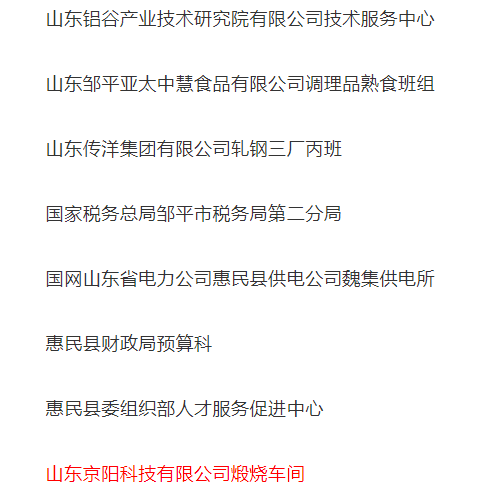 山东铝谷产业技术研究院有限公司技术服务中心

山东邹平亚太中慧食品有限公司调理品熟食班组

山东传洋集团有限公司轧钢三厂丙班

国家税务总局邹平市税务局第二分局

国网山东省电力公司惠民县供电公司魏集供电所

惠民县财政局预算科

惠民县委组织部人才服务促进中心

山东京阳科技有限公司煅烧车间